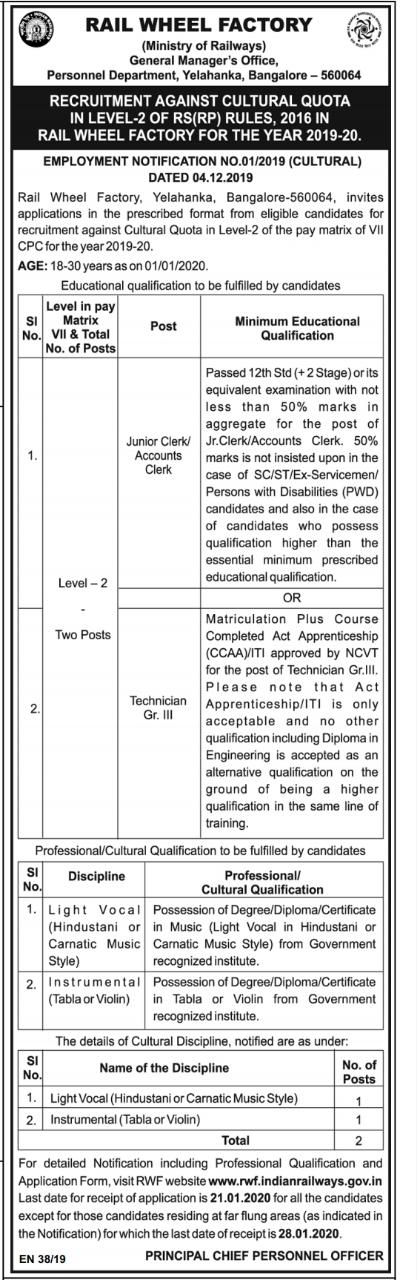 RAIL WHEEL FACTORY
(Ministry of Railways)
General Manager's Office,
Personnel Department, Yelahanka, Bangalore – 560064

RECRUITMENT AGAINST CULTURAL QUOTA IN LEVEL-2 OF RS(RP) RULES, 2016 IN RAIL WHEEL FACTORY FOR THE YEAR 2019-20.

EMPLOYMENT NOTIFICATION NO.01/2019 (CULTURAL) DATED 04.12.2019

Rail Wheel Factory, Yelahanka, Bangalore-560064, invites applications in the prescribed format from eligible candidates for recruitment against Cultural Quota in Level-2 of the pay matrix of VII CPC for the year 2019-20.

AGE: 18-30 years as on 01/01/2020.

Educational qualification to be fulfilled by candidates

| Sl No. | Level in pay Matrix VII & Total No. of Posts | Post | Minimum Educational Qualification |
|---|---|---|---|
| 1. | Level – 2 - Two Posts | Junior Clerk/ Accounts Clerk | Passed 12th Std (+ 2 Stage) or its equivalent examination with not less than 50% marks in aggregate for the post of Jr.Clerk/Accounts Clerk. 50% marks is not insisted upon in the case of SC/ST/Ex-Servicemen/ Persons with Disabilities (PWD) candidates and also in the case of candidates who possess qualification higher than the essential minimum prescribed educational qualification. |
| | | | OR |
| 2. | | Technician Gr. III | Matriculation Plus Course Completed Act Apprenticeship (CCAA)/ITI approved by NCVT for the post of Technician Gr.III. Please note that Act Apprenticeship/ITI is only acceptable and no other qualification including Diploma in Engineering is accepted as an alternative qualification on the ground of being a higher qualification in the same line of training. |

Professional/Cultural Qualification to be fulfilled by candidates

| Sl No. | Discipline | Professional/ Cultural Qualification |
|---|---|---|
| 1. | Light Vocal (Hindustani or Carnatic Music Style) | Possession of Degree/Diploma/Certificate in Music (Light Vocal in Hindustani or Carnatic Music Style) from Government recognized institute. |
| 2. | Instrumental (Tabla or Violin) | Possession of Degree/Diploma/Certificate in Tabla or Violin from Government recognized institute. |

The details of Cultural Discipline, notified are as under:

| Sl No. | Name of the Discipline | No. of Posts |
|---|---|---|
| 1. | Light Vocal (Hindustani or Carnatic Music Style) | 1 |
| 2. | Instrumental (Tabla or Violin) | 1 |
| | Total | 2 |

For detailed Notification including Professional Qualification and Application Form, visit RWF website www.rwf.indianrailways.gov.in Last date for receipt of application is 21.01.2020 for all the candidates except for those candidates residing at far flung areas (as indicated in the Notification) for which the last date of receipt is 28.01.2020.

EN 38/19 PRINCIPAL CHIEF PERSONNEL OFFICER